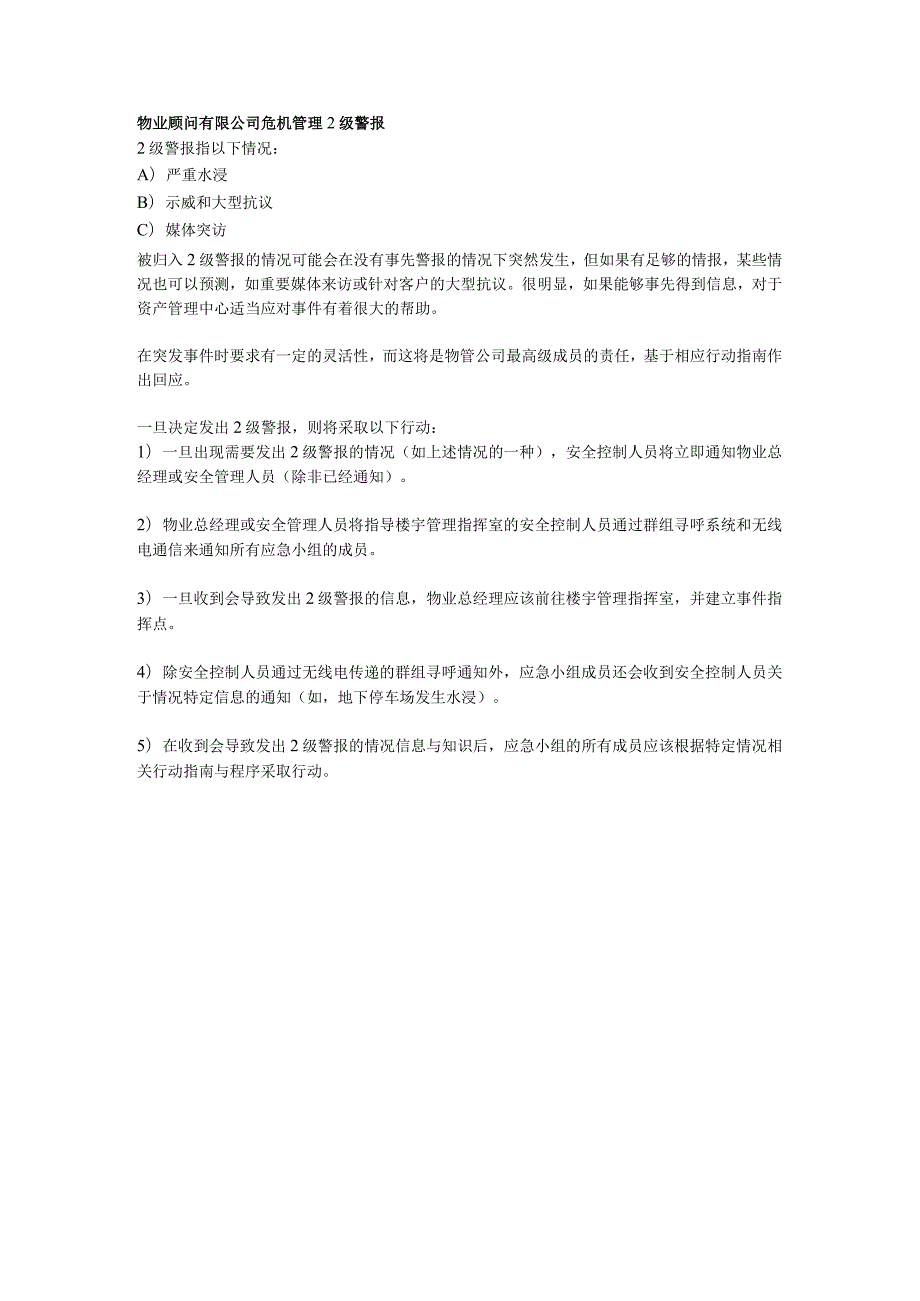 物业顾问有限公司危机管理 2 级警报
2 级警报指以下情况：
A）严重水浸
B）示威和大型抗议
C）媒体突访
被归入 2 级警报的情况可能会在没有事先警报的情况下突然发生，但如果有足够的情报，某些情况也可以预测，如重要媒体来访或针对客户的大型抗议。很明显，如果能够事先得到信息，对于资产管理中心适当应对事件有着很大的帮助。

在突发事件时要求有一定的灵活性，而这将是物管公司最高级成员的责任，基于相应行动指南作出回应。

一旦决定发出 2 级警报，则将采取以下行动：
1）一旦出现需要发出 2 级警报的情况（如上述情况的一种），安全控制人员将立即通知物业总经理或安全管理人员（除非已经通知）。

2）物业总经理或安全管理人员将指导楼宇管理指挥室的安全控制人员通过群组寻呼系统和无线电通信来通知所有应急小组的成员。

3）一旦收到会导致发出 2 级警报的信息，物业总经理应该前往楼宇管理指挥室，并建立事件指挥点。

4）除安全控制人员通过无线电传递的群组寻呼通知外，应急小组成员还会收到安全控制人员关于情况特定信息的通知（如，地下停车场发生水浸）。

5）在收到会导致发出 2 级警报的情况信息与知识后，应急小组的所有成员应该根据特定情况相关行动指南与程序采取行动。